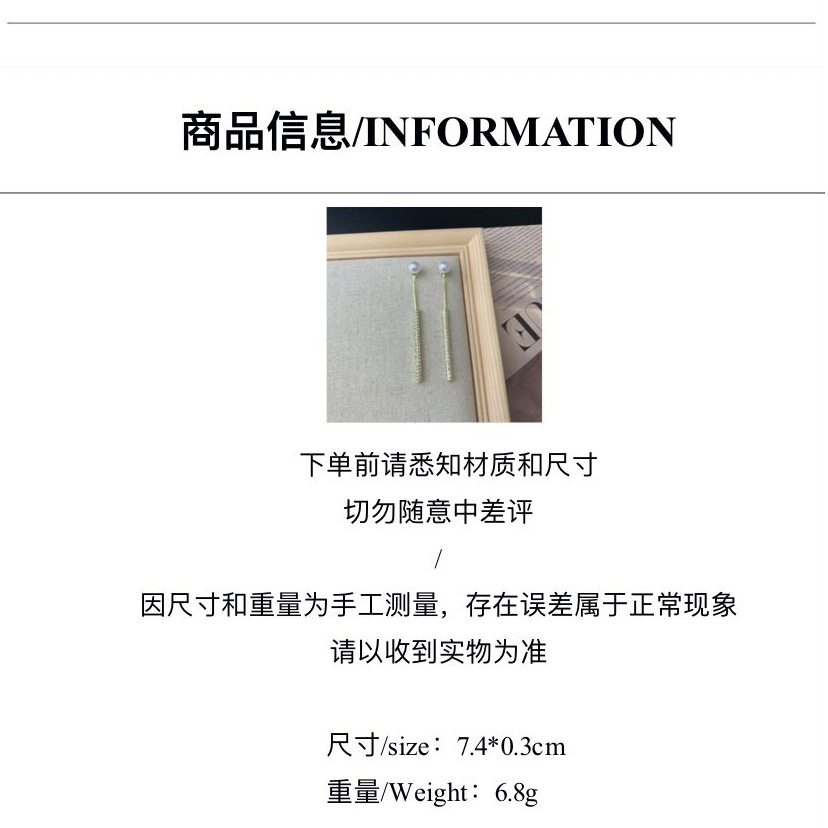 商品信息/INFORMATION

下单前请悉知材质和尺寸
切勿随意中差评
/
因尺寸和重量为手工测量，存在误差属于正常现象
请以收到实物为准

尺寸/size：7.4*0.3cm
重量/Weight：6.8g